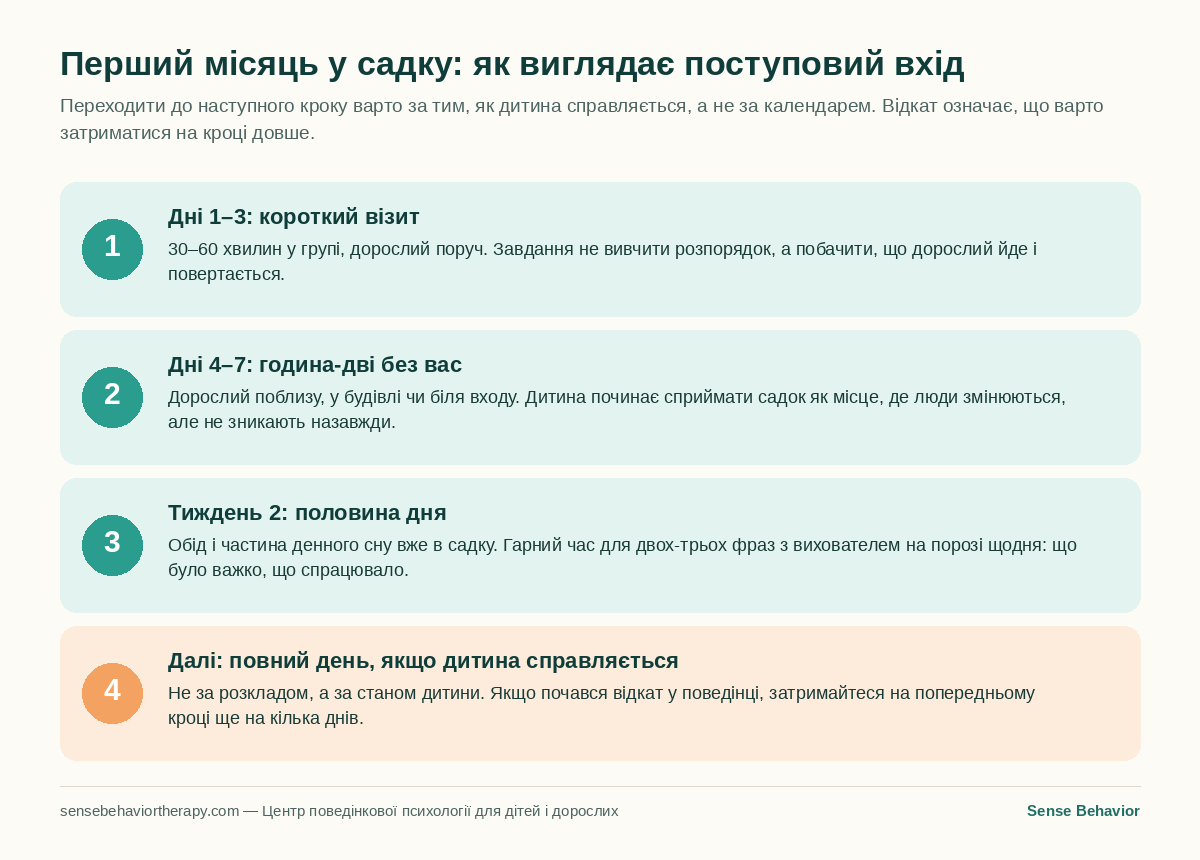 Перший місяць у садку: як виглядає поступовий вхід

Переходити до наступного кроку варто за тим, як дитина справляється, а не за календарем. Відкат означає, що варто затриматися на кроці довше.

1

Дні 1–3: короткий візит

30–60 хвилин у групі, дорослий поруч. Завдання не вивчити розпорядок, а побачити, що дорослий йде і повертається.

2

Дні 4–7: година-дві без вас

Дорослий поблизу, у будівлі чи біля входу. Дитина починає сприймати садок як місце, де люди змінюються, але не зникають назавжди.

3

Тиждень 2: половина дня

Обід і частина денного сну вже в садку. Гарний час для двох-трьох фраз з вихователем на порозі щодня: що було важко, що спрацювало.

4

Далі: повний день, якщо дитина справляється

Не за розкладом, а за станом дитини. Якщо почався відкат у поведінці, затримайтеся на попередньому кроці ще на кілька днів.

sensebehaviortherapy.com — Центр поведінкової психології для дітей і дорослих

Sense Behavior